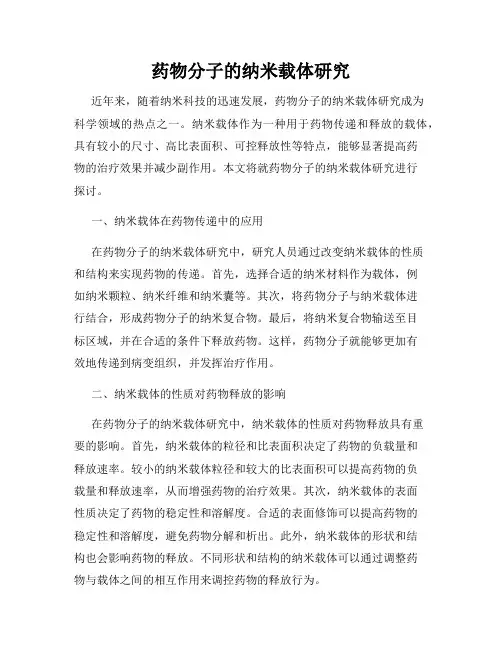 药物分子的纳米载体研究

近年来，随着纳米科技的迅速发展，药物分子的纳米载体研究成为科学领域的热点之一。纳米载体作为一种用于药物传递和释放的载体，具有较小的尺寸、高比表面积、可控释放性等特点，能够显著提高药物的治疗效果并减少副作用。本文将就药物分子的纳米载体研究进行探讨。

一、纳米载体在药物传递中的应用

在药物分子的纳米载体研究中，研究人员通过改变纳米载体的性质和结构来实现药物的传递。首先，选择合适的纳米材料作为载体，例如纳米颗粒、纳米纤维和纳米囊等。其次，将药物分子与纳米载体进行结合，形成药物分子的纳米复合物。最后，将纳米复合物输送至目标区域，并在合适的条件下释放药物。这样，药物分子就能够更加有效地传递到病变组织，并发挥治疗作用。

二、纳米载体的性质对药物释放的影响

在药物分子的纳米载体研究中，纳米载体的性质对药物释放具有重要的影响。首先，纳米载体的粒径和比表面积决定了药物的负载量和释放速率。较小的纳米载体粒径和较大的比表面积可以提高药物的负载量和释放速率，从而增强药物的治疗效果。其次，纳米载体的表面性质决定了药物的稳定性和溶解度。合适的表面修饰可以提高药物的稳定性和溶解度，避免药物分解和析出。此外，纳米载体的形状和结构也会影响药物的释放。不同形状和结构的纳米载体可以通过调整药物与载体之间的相互作用来调控药物的释放行为。